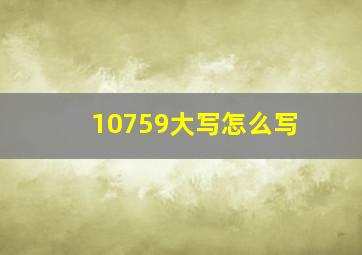 10759大写怎么写